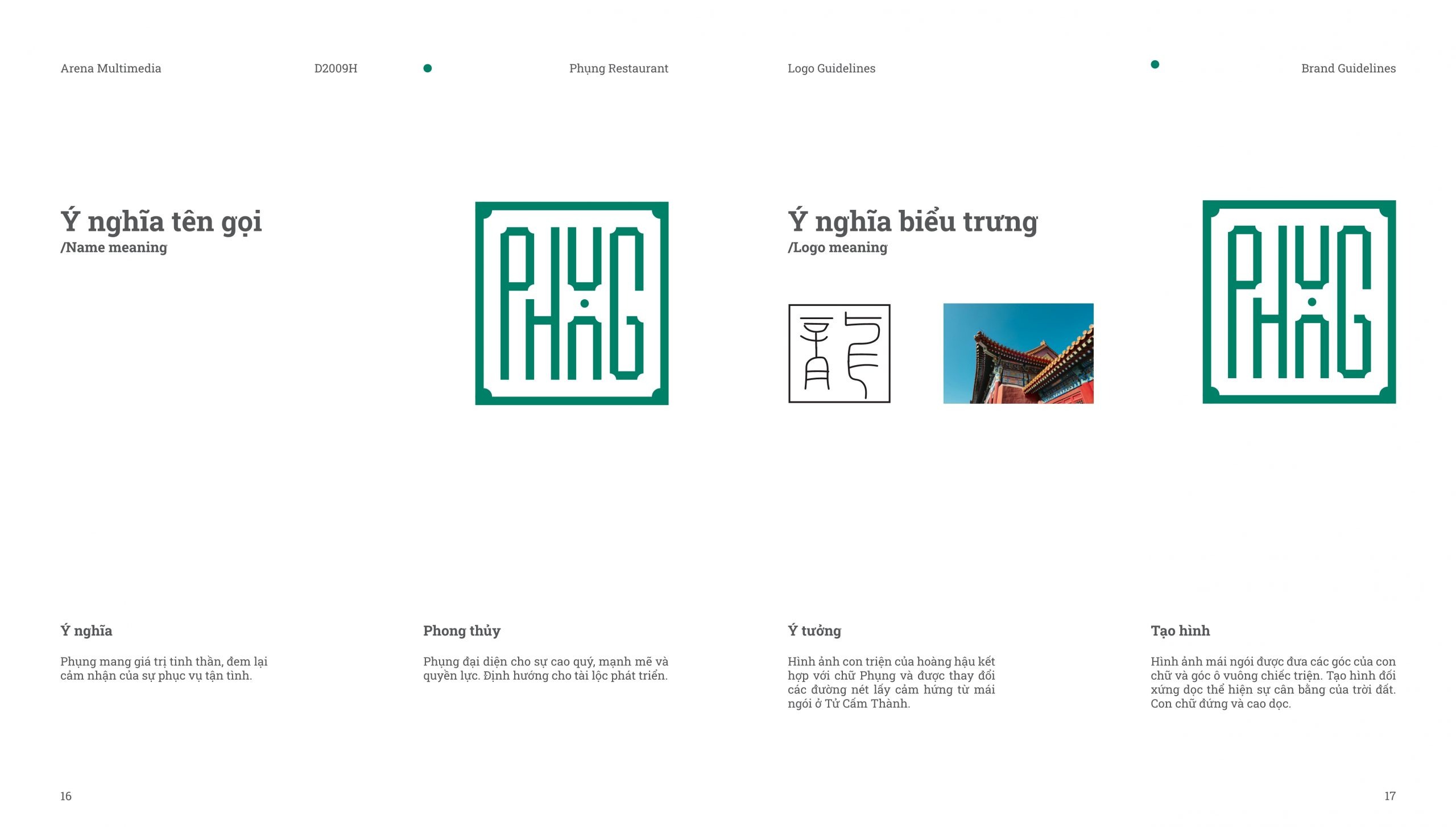 Arena Multimedia D2009H Phụng Restaurant

Logo Guidelines Brand Guidelines

Ý nghĩa tên gọi
/Name meaning

PHỤNG

Ý nghĩa biểu trưng
/Logo meaning

PHỤNG

Ý nghĩa

Phụng mang giá trị tinh thần, đem lại cảm nhận của sự phục vụ tận tình.

Phong thủy

Phụng đại diện cho sự cao quý, mạnh mẽ và quyền lực. Định hướng cho tài lộc phát triển.

Ý tưởng

Hình ảnh con triện của hoàng hậu kết hợp với chữ Phụng và được thay đổi các đường nét lấy cảm hứng từ mái ngói ở Tử Cấm Thành.

Tạo hình

Hình ảnh mái ngói được đưa các góc của con chữ và góc ô vuông chiếc triện. Tạo hình đối xứng dọc thể hiện sự cân bằng của trời đất. Con chữ đứng và cao dọc.

16

17